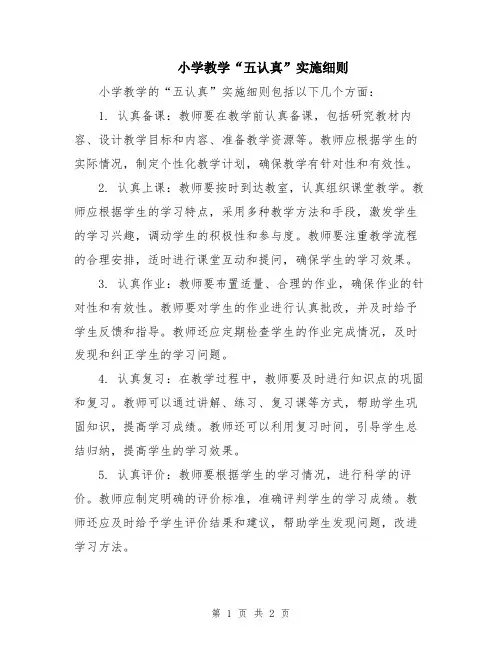 小学教学“五认真”实施细则

小学教学的“五认真”实施细则包括以下几个方面：

1. 认真备课：教师要在教学前认真备课，包括研究教材内容、设计教学目标和内容、准备教学资源等。教师应根据学生的实际情况，制定个性化教学计划，确保教学有针对性和有效性。

2. 认真上课：教师要按时到达教室，认真组织课堂教学。教师应根据学生的学习特点，采用多种教学方法和手段，激发学生的学习兴趣，调动学生的积极性和参与度。教师要注重教学流程的合理安排，适时进行课堂互动和提问，确保学生的学习效果。

3. 认真作业：教师要布置适量、合理的作业，确保作业的针对性和有效性。教师要对学生的作业进行认真批改，并及时给予学生反馈和指导。教师还应定期检查学生的作业完成情况，及时发现和纠正学生的学习问题。

4. 认真复习：在教学过程中，教师要及时进行知识点的巩固和复习。教师可以通过讲解、练习、复习课等方式，帮助学生巩固知识，提高学习成绩。教师还可以利用复习时间，引导学生总结归纳，提高学生的学习效果。

5. 认真评价：教师要根据学生的学习情况，进行科学的评价。教师应制定明确的评价标准，准确评判学生的学习成绩。教师还应及时给予学生评价结果和建议，帮助学生发现问题，改进学习方法。

第 1 页 共 2 页